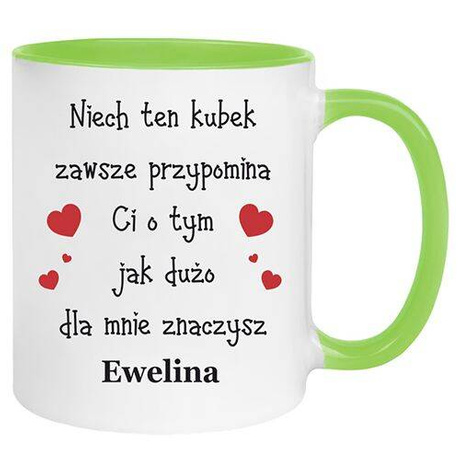 Niech ten kubek zawsze przypomina Ci o tym jak dużo dla mnie znaczysz

Ewelina